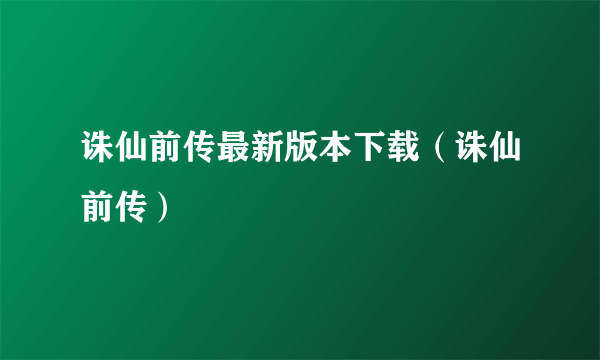 诛仙前传最新版本下载（诛仙前传）